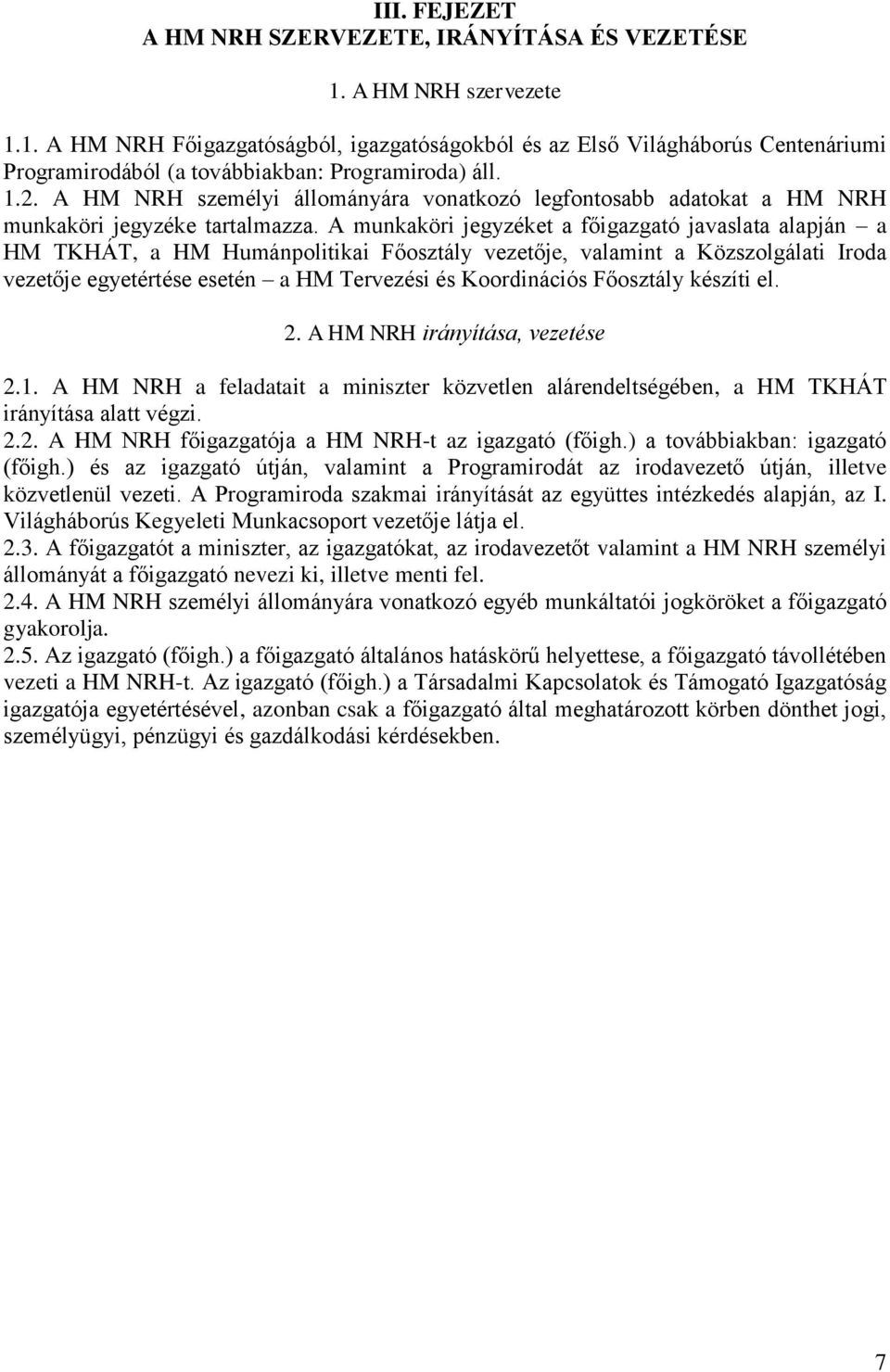 III. FEJEZET
A HM NRH SZERVEZETE, IRÁNYÍTÁSA ÉS VEZETÉSE

1. A HM NRH szervezete

1.1. A HM NRH Főigazgatóságból, igazgatóságokból és az Első Világháborús Centenáriumi Programirodából (a továbbiakban: Programiroda) áll.
1.2. A HM NRH személyi állományára vonatkozó legfontosabb adatokat a HM NRH munkaköri jegyzéke tartalmazza. A munkaköri jegyzéket a főigazgató javaslata alapján – a HM TKHÁT, a HM Humánpolitikai Főosztály vezetője, valamint a Közszolgálati Iroda vezetője egyetértése esetén – a HM Tervezési és Koordinációs Főosztály készíti el.

2. A HM NRH irányítása, vezetése

2.1. A HM NRH a feladatait a miniszter közvetlen alárendeltségében, a HM TKHÁT irányítása alatt végzi.
2.2. A HM NRH főigazgatója a HM NRH-t az igazgató (főigh.) a továbbiakban: igazgató (főigh.) és az igazgató útján, valamint a Programirodát az irodavezető útján, illetve közvetlenül vezeti. A Programiroda szakmai irányítását az együttes intézkedés alapján, az I. Világháborús Kegyeleti Munkacsoport vezetője látja el.
2.3. A főigazgatót a miniszter, az igazgatókat, az irodavezetőt valamint a HM NRH személyi állományát a főigazgató nevezi ki, illetve menti fel.
2.4. A HM NRH személyi állományára vonatkozó egyéb munkáltatói jogköröket a főigazgató gyakorolja.
2.5. Az igazgató (főigh.) a főigazgató általános hatáskörű helyettese, a főigazgató távollétében vezeti a HM NRH-t. Az igazgató (főigh.) a Társadalmi Kapcsolatok és Támogató Igazgatóság igazgatója egyetértésével, azonban csak a főigazgató által meghatározott körben dönthet jogi, személyügyi, pénzügyi és gazdálkodási kérdésekben.

7